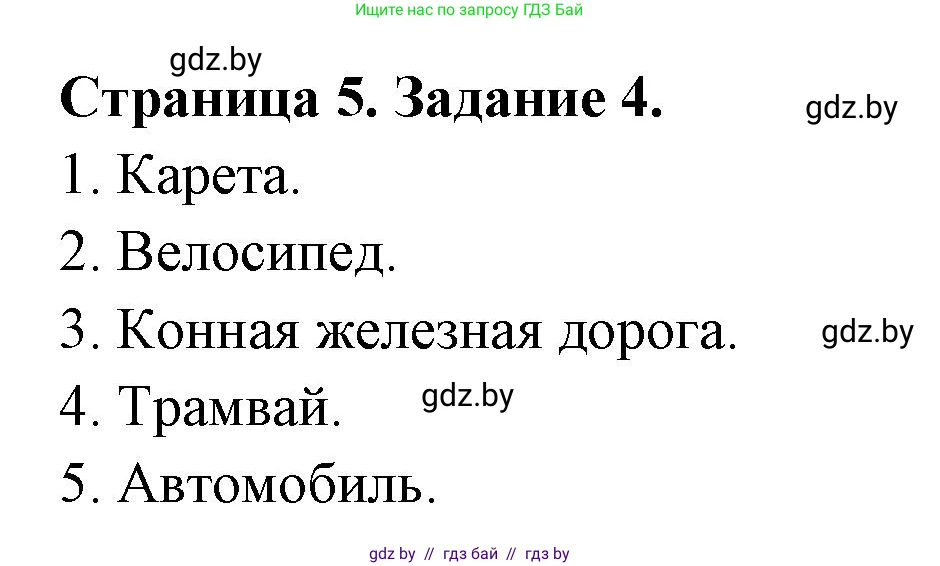 Ищите нас по запросу ГДЗ Бай

gdz.by

Страница 5. Задание 4.

gdz.by

1. Карета.

2. Велосипед.

3. Конная железная дорога.

gdz.by

4. Трамвай.

gdz.by

5. Автомобиль.

gdz by // гдз бай // гдз by